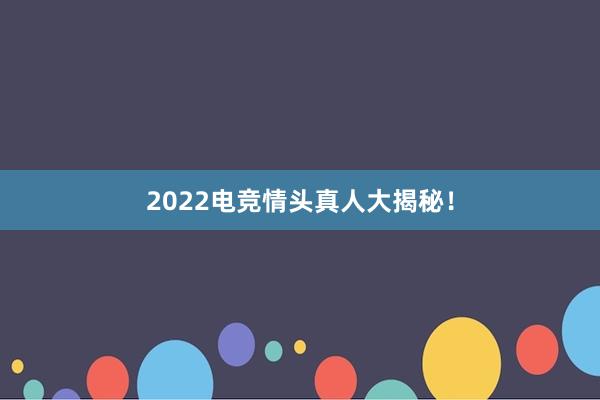 2022电竞情头真人大揭秘！